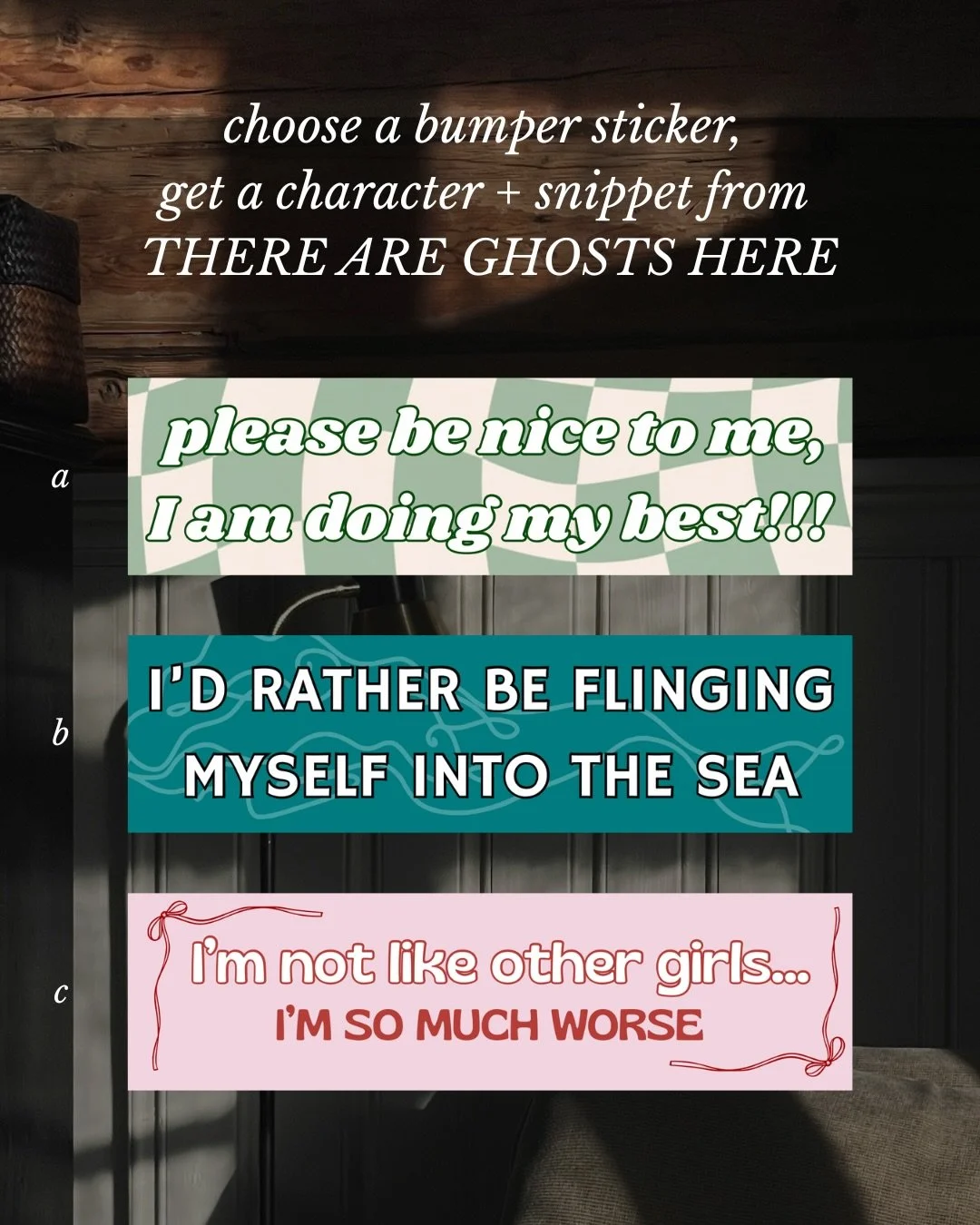 choose a bumper sticker,
get a character + snippet from
THERE ARE GHOSTS HERE

a

please be nice to me,
I am doing my best!!!

b

I'D RATHER BE FLINGING
MYSELF INTO THE SEA

c

I'm not like other girls...
I'M SO MUCH WORSE